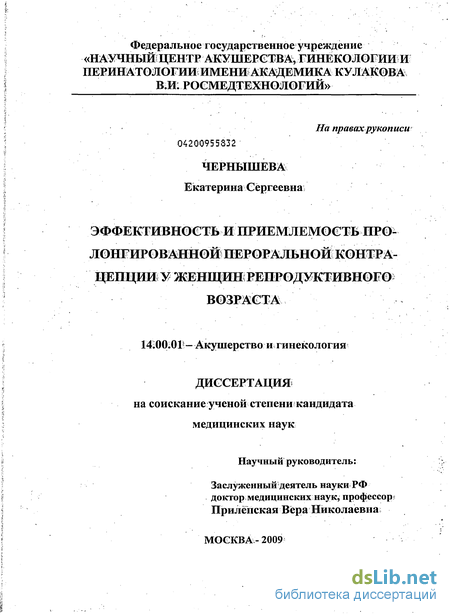 Федеральное государственное учреждение
«НАУЧНЫЙ ЦЕНТР АКУШЕРСТВА, ГИНЕКОЛОГИИ И ПЕРИНАТОЛОГИИ ИМЕНИ АКАДЕМИКА КУЛАКОВА В.И. РОСМЕДТЕХНОЛОГИЙ»

На правах рукописи

04200955832

ЧЕРНЫШЕВА
Екатерина Сергеевна

ЭФФЕКТИВНОСТЬ И ПРИЕМЛЕМОСТЬ ПРОЛОНГИРОВАННОЙ ПЕРОРАЛЬНОЙ КОНТРАЦЕПЦИИ У ЖЕНЩИН РЕПРОДУКТИВНОГО ВОЗРАСТА

14.00.01 – Акушерство и гинекология

ДИССЕРТАЦИЯ
на соискание ученой степени кандидата медицинских наук

Научный руководитель:

Заслуженный деятель науки РФ
доктор медицинских наук, профессор
Прилепская Вера Николаевна

МОСКВА - 2009

dsLib.net
библиотека диссертаций